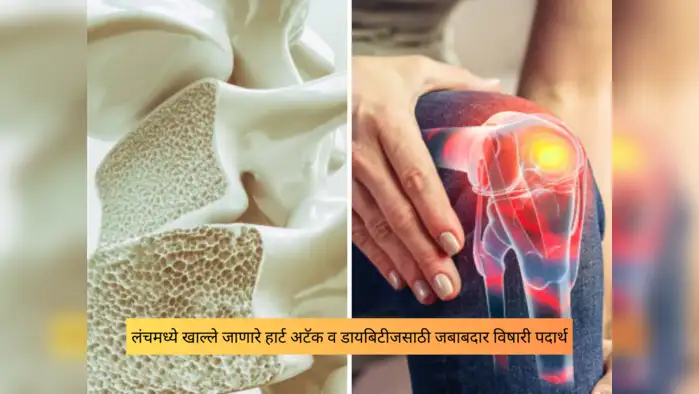 लंचमध्ये खाल्ले जाणारे हार्ट अटॅक व डायबिटीजसाठी जबाबदार विषारी पदार्थ